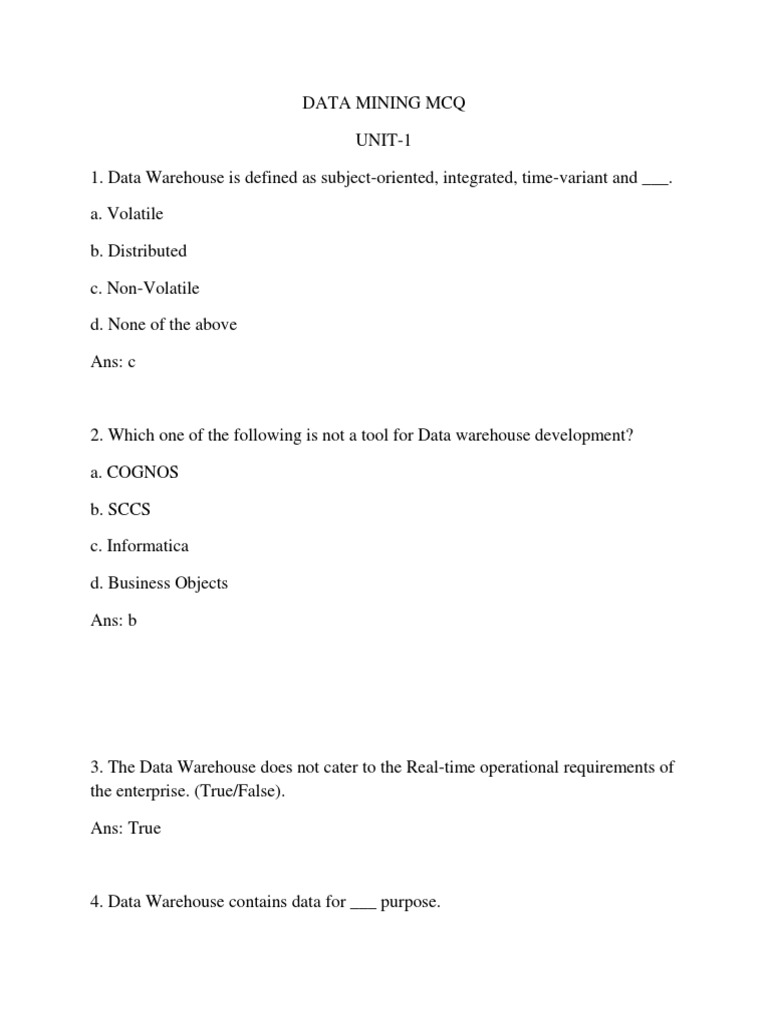 DATA MINING MCQ

UNIT-1

1. Data Warehouse is defined as subject-oriented, integrated, time-variant and ___.

a. Volatile

b. Distributed

c. Non-Volatile

d. None of the above

Ans: c

2. Which one of the following is not a tool for Data warehouse development?

a. COGNOS

b. SCCS

c. Informatica

d. Business Objects

Ans: b

3. The Data Warehouse does not cater to the Real-time operational requirements of the enterprise. (True/False).

Ans: True

4. Data Warehouse contains data for ___ purpose.